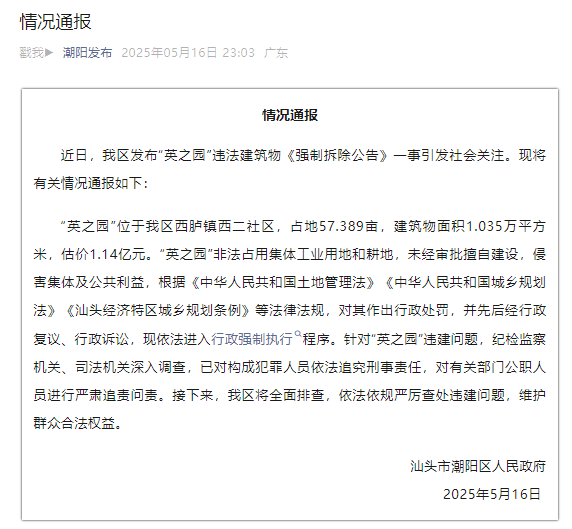 情况通报

戳我▶ 潮阳发布 2025年05月16日 23:03 广东

情况通报

近日，我区发布“英之园”违法建筑物《强制拆除公告》一事引发社会关注。现将有关情况通报如下：

“英之园”位于我区西胪镇西二社区，占地57.389亩，建筑物面积1.035万平方米，估价1.14亿元。“英之园”非法占用集体工业用地和耕地，未经审批擅自建设，侵害集体及公共利益，根据《中华人民共和国土地管理法》《中华人民共和国城乡规划法》《汕头经济特区城乡规划条例》等法律法规，对其作出行政处罚，并先后经行政复议、行政诉讼，现依法进入行政强制执行程序。针对“英之园”违建问题，纪检监察机关、司法机关深入调查，已对构成犯罪人员依法追究刑事责任，对有关部门公职人员进行严肃追责问责。接下来，我区将全面排查，依法依规严厉查处违建问题，维护群众合法权益。

汕头市潮阳区人民政府
2025年5月16日